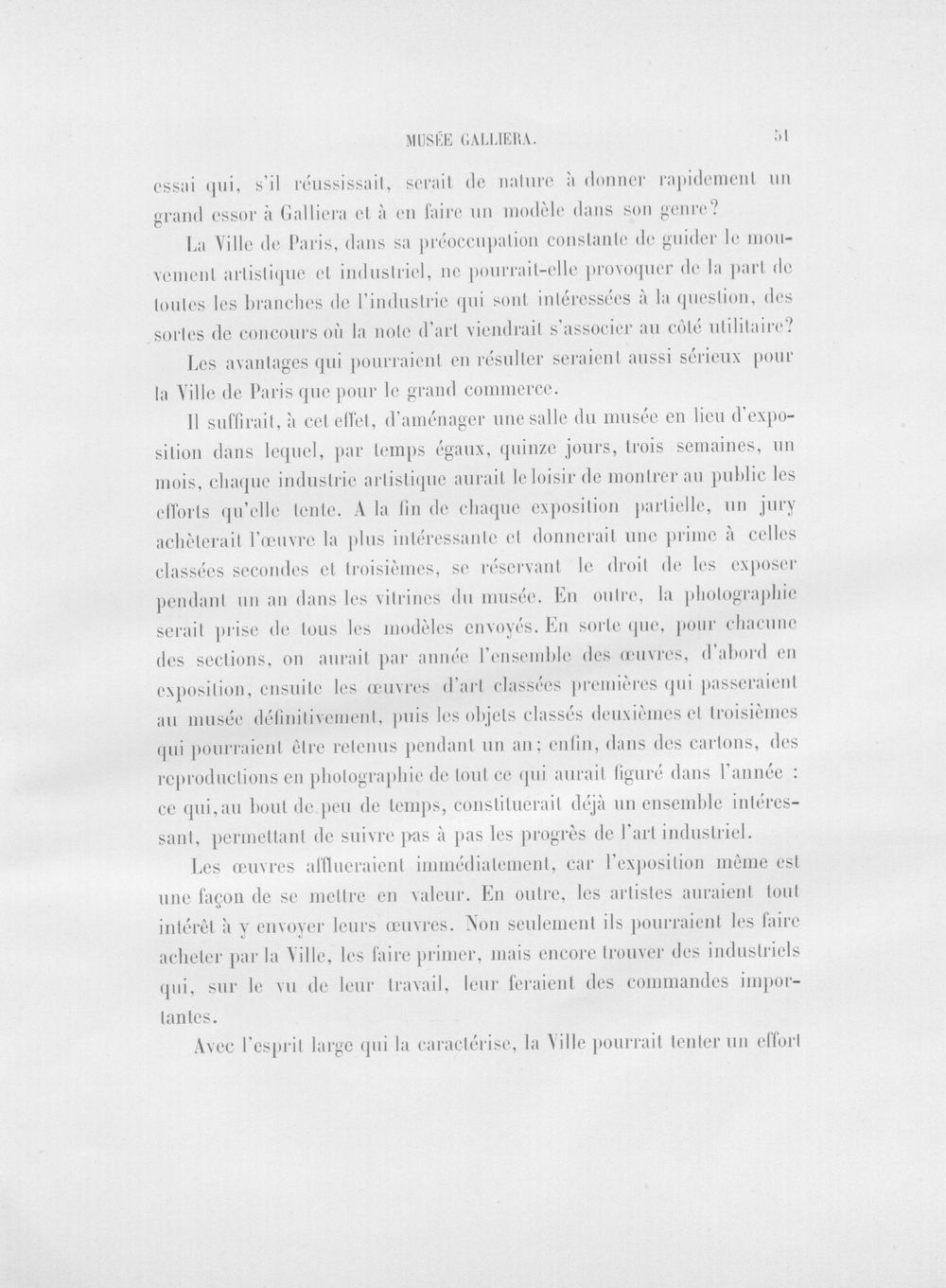 MUSÉE GALLIERA. 51

essai qui, s'il réussissait, serait de nature à donner rapidement un grand essor à Galliera et à en faire un modèle dans son genre?

La Ville de Paris, dans sa préoccupation constante de guider le mouvement artistique et industriel, ne pourrait-elle provoquer de la part de toutes les branches de l'industrie qui sont intéressées à la question, des sortes de concours où la note d'art viendrait s'associer au côté utilitaire?

Les avantages qui pourraient en résulter seraient aussi sérieux pour la Ville de Paris que pour le grand commerce.

Il suffirait, à cet effet, d'aménager une salle du musée en lieu d'exposition dans lequel, par temps égaux, quinze jours, trois semaines, un mois, chaque industrie artistique aurait le loisir de montrer au public les efforts qu'elle tente. A la fin de chaque exposition partielle, un jury achèterait l'œuvre la plus intéressante et donnerait une prime à celles classées secondes et troisièmes, se réservant le droit de les exposer pendant un an dans les vitrines du musée. En outre, la photographie serait prise de tous les modèles envoyés. En sorte que, pour chacune des sections, on aurait par année l'ensemble des œuvres, d'abord en exposition, ensuite les œuvres d'art classées premières qui passeraient au musée définitivement, puis les objets classés deuxièmes et troisièmes qui pourraient être retenus pendant un an; enfin, dans des cartons, des reproductions en photographie de tout ce qui aurait figuré dans l'année : ce qui, au bout de peu de temps, constituerait déjà un ensemble intéressant, permettant de suivre pas à pas les progrès de l'art industriel.

Les œuvres afflueraient immédiatement, car l'exposition même est une façon de se mettre en valeur. En outre, les artistes auraient tout intérêt à y envoyer leurs œuvres. Non seulement ils pourraient les faire acheter par la Ville, les faire primer, mais encore trouver des industriels qui, sur le vu de leur travail, leur feraient des commandes importantes.

Avec l'esprit large qui la caractérise, la Ville pourrait tenter un effort